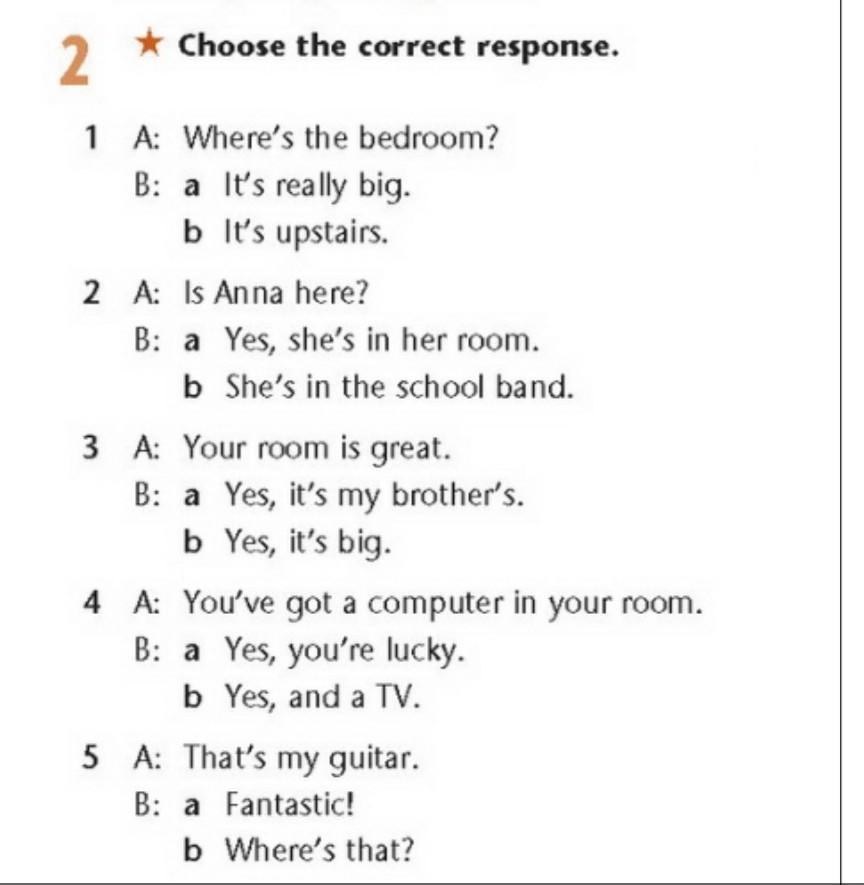 2 ★ Choose the correct response.

1 A: Where's the bedroom?
B: a It's really big.
b It's upstairs.

2 A: Is Anna here?
B: a Yes, she's in her room.
b She's in the school band.

3 A: Your room is great.
B: a Yes, it's my brother's.
b Yes, it's big.

4 A: You've got a computer in your room.
B: a Yes, you're lucky.
b Yes, and a TV.

5 A: That's my guitar.
B: a Fantastic!
b Where's that?